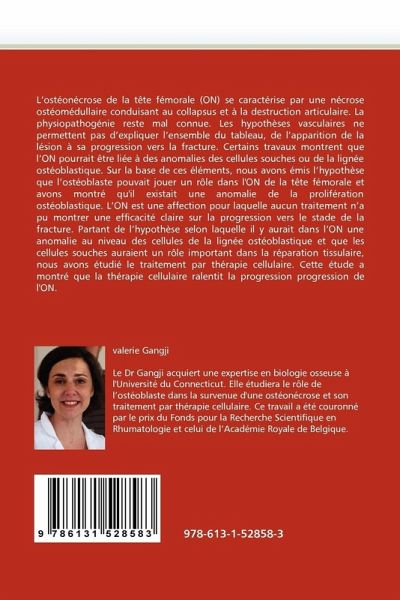 L'ostéonécrose de la tête fémorale (ON) se caractérise par une nécrose ostéomédullaire conduisant au collapsus et à la destruction articulaire. La physiopathogénie reste mal connue. Les hypothèses vasculaires ne permettent pas d'expliquer l'ensemble du tableau, de l'apparition de la lésion à sa progression vers la fracture. Certains travaux montrent que l'ON pourrait être liée à des anomalies des cellules souches ou de la lignée ostéoblastique. Sur la base de ces éléments, nous avons émis l'hypothèse que l'ostéoblaste pouvait jouer un rôle dans l'ON de la tête fémorale et avons montré qu'il existait une anomalie de la prolifération ostéoblastique. L'ON est une affection pour laquelle aucun traitement n'a pu montrer une efficacité claire sur la progression vers le stade de la fracture. Partant de l'hypothèse selon laquelle il y aurait dans l'ON une anomalie au niveau des cellules de la lignée ostéoblastique et que les cellules souches auraient un rôle important dans la réparation tissulaire, nous avons étudié le traitement par thérapie cellulaire. Cette étude a montré que la thérapie cellulaire ralentit la progression progression de l'ON.

valerie Gangji

Le Dr Gangji acquiert une expertise en biologie osseuse à l'Université du Connecticut. Elle étudiera le rôle de l'ostéoblaste dans la survenue d'une ostéonécrose et son traitement par thérapie cellulaire. Ce travail a été couronné par le prix du Fonds pour la Recherche Scientifique en Rhumatologie et celui de l'Académie Royale de Belgique.

9 786131 528583

978-613-1-52858-3